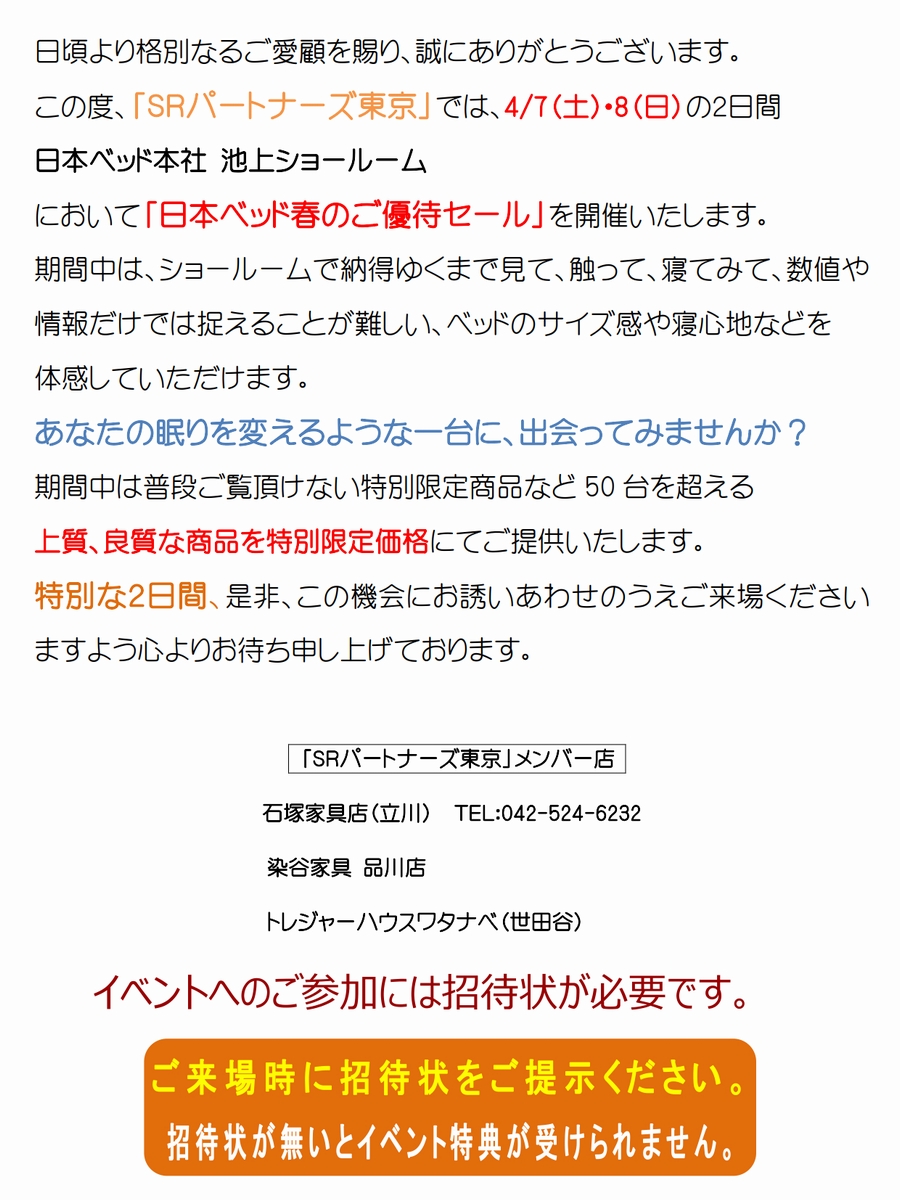 日頃より格別なるご愛顧を賜り、誠にありがとうございます。
この度、「SRパートナーズ東京」では、4/7(土)・8(日)の2日間
日本ベッド本社 池上ショールーム
において「日本ベッド春のご優待セール」を開催いたします。
期間中は、ショールームで納得ゆくまで見て、触って、寝てみて、数値や情報だけでは捉えることが難しい、ベッドのサイズ感や寝心地などを体感していただけます。
あなたの眠りを変えるような一台に、出会ってみませんか？
期間中は普段ご覧頂けない特別限定商品など 50 台を超える
上質、良質な商品を特別限定価格にてご提供いたします。
特別な2日間、是非、この機会にお誘いあわせのうえご来場くださいますよう心よりお待ち申し上げております。

「SRパートナーズ東京」メンバー店

石塚家具店(立川) TEL:042-524-6232

染谷家具 品川店

トレジャーハウスワタナベ(世田谷)

イベントへのご参加には招待状が必要です。

ご来場時に招待状をご提示ください。
招待状が無いとイベント特典が受けられません。